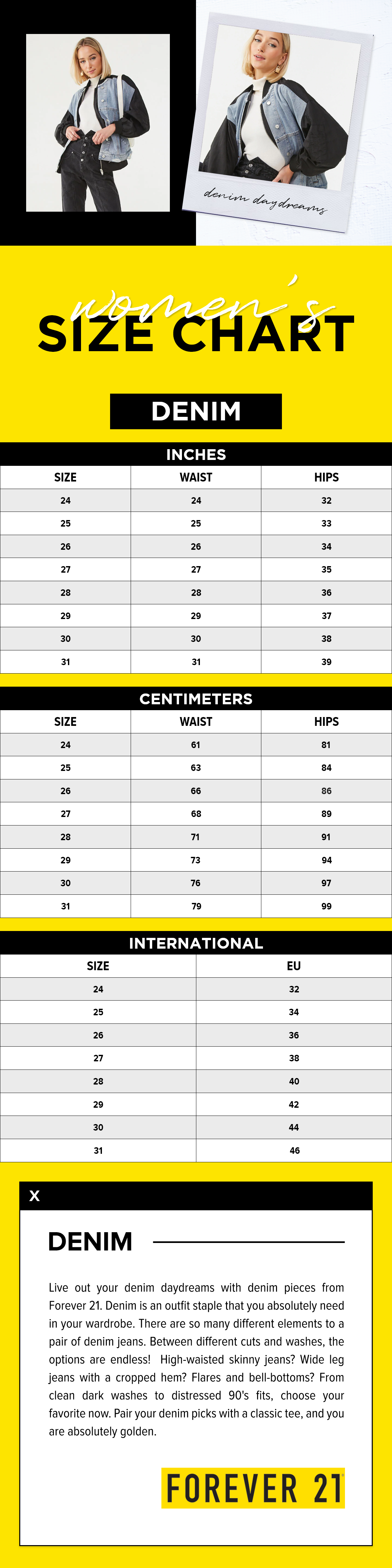 denim daydreams

women's
SIZE CHART

DENIM

INCHES

| SIZE | WAIST | HIPS |
|---|---|---|
| 24 | 24 | 32 |
| 25 | 25 | 33 |
| 26 | 26 | 34 |
| 27 | 27 | 35 |
| 28 | 28 | 36 |
| 29 | 29 | 37 |
| 30 | 30 | 38 |
| 31 | 31 | 39 |

CENTIMETERS

| SIZE | WAIST | HIPS |
|---|---|---|
| 24 | 61 | 81 |
| 25 | 63 | 84 |
| 26 | 66 | 86 |
| 27 | 68 | 89 |
| 28 | 71 | 91 |
| 29 | 73 | 94 |
| 30 | 76 | 97 |
| 31 | 79 | 99 |

INTERNATIONAL

| SIZE | EU |
|---|---|
| 24 | 32 |
| 25 | 34 |
| 26 | 36 |
| 27 | 38 |
| 28 | 40 |
| 29 | 42 |
| 30 | 44 |
| 31 | 46 |

X

DENIM

Live out your denim daydreams with denim pieces from Forever 21. Denim is an outfit staple that you absolutely need in your wardrobe. There are so many different elements to a pair of denim jeans. Between different cuts and washes, the options are endless! High-waisted skinny jeans? Wide leg jeans with a cropped hem? Flares and bell-bottoms? From clean dark washes to distressed 90's fits, choose your favorite now. Pair your denim picks with a classic tee, and you are absolutely golden.

FOREVER 21